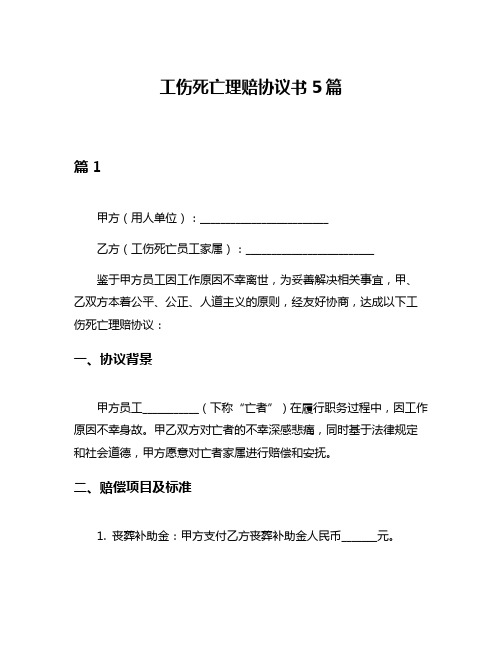 工伤死亡理赔协议书 5 篇

篇 1

甲方（用人单位）：______________________

乙方（工伤死亡员工家属）：______________________

鉴于甲方员工因工作原因不幸离世，为妥善解决相关事宜，甲、乙双方本着公平、公正、人道主义的原则，经友好协商，达成以下工伤死亡理赔协议：

一、协议背景

甲方员工__________（下称“亡者”）在履行职务过程中，因工作原因不幸身故。甲乙双方对亡者的不幸深感悲痛，同时基于法律规定和社会道德，甲方愿意对亡者家属进行赔偿和安抚。

二、赔偿项目及标准

1. 丧葬补助金：甲方支付乙方丧葬补助金人民币______元。